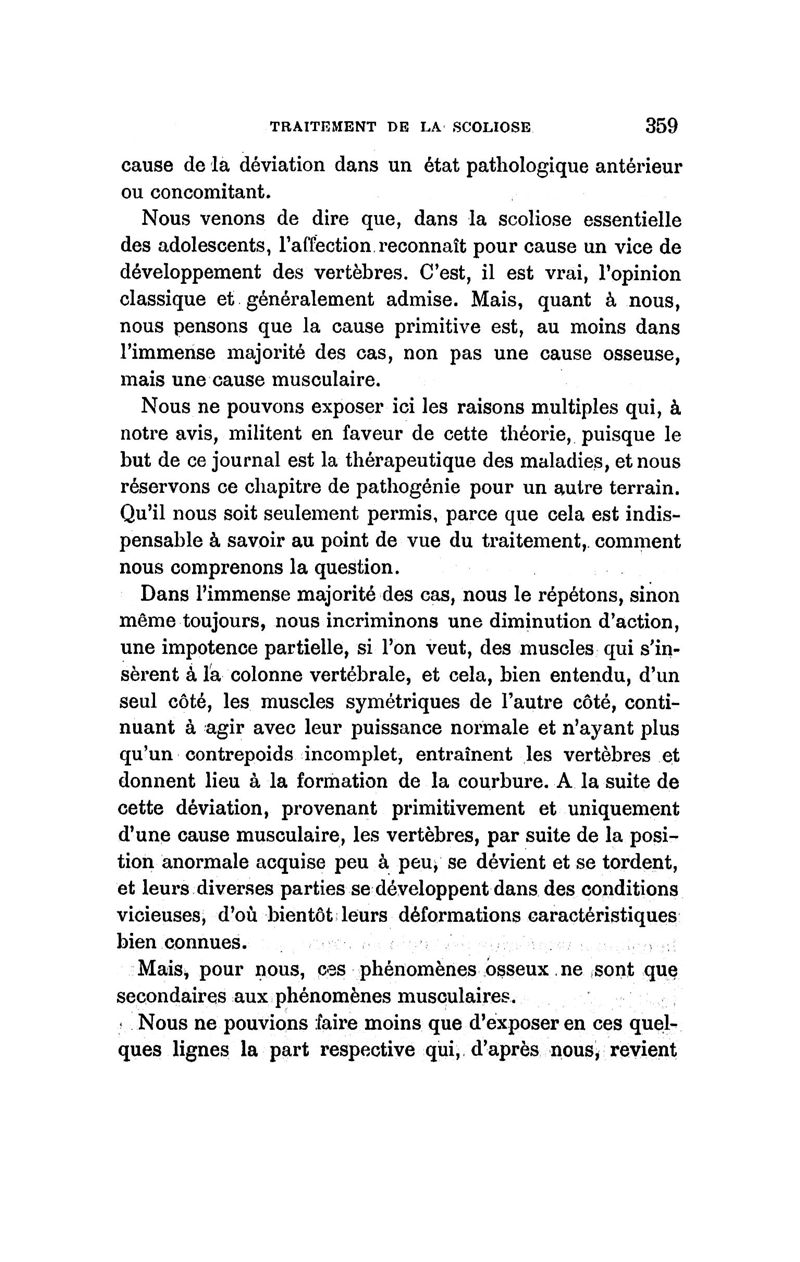 TRAITEMENT DE LA SCOLIOSE 359

cause de la déviation dans un état pathologique antérieur ou concomitant.

Nous venons de dire que, dans la scoliose essentielle des adolescents, l'affection reconnaît pour cause un vice de développement des vertèbres. C'est, il est vrai, l'opinion classique et généralement admise. Mais, quant à nous, nous pensons que la cause primitive est, au moins dans l'immense majorité des cas, non pas une cause osseuse, mais une cause musculaire.

Nous ne pouvons exposer ici les raisons multiples qui, à notre avis, militent en faveur de cette théorie, puisque le but de ce journal est la thérapeutique des maladies, et nous réservons ce chapitre de pathogénie pour un autre terrain. Qu'il nous soit seulement permis, parce que cela est indispensable à savoir au point de vue du traitement, comment nous comprenons la question.

Dans l'immense majorité des cas, nous le répétons, sinon même toujours, nous incriminons une diminution d'action, une impotence partielle, si l'on veut, des muscles qui s'insèrent à la colonne vertébrale, et cela, bien entendu, d'un seul côté, les muscles symétriques de l'autre côté, continuant à agir avec leur puissance normale et n'ayant plus qu'un contrepoids incomplet, entraînent les vertèbres et donnent lieu à la formation de la courbure. A la suite de cette déviation, provenant primitivement et uniquement d'une cause musculaire, les vertèbres, par suite de la position anormale acquise peu à peu, se dévient et se tordent, et leurs diverses parties se développent dans des conditions vicieuses, d'où bientôt leurs déformations caractéristiques bien connues.

Mais, pour nous, ces phénomènes osseux ne sont que secondaires aux phénomènes musculaires.

Nous ne pouvions faire moins que d'exposer en ces quelques lignes la part respective qui, d'après nous, revient